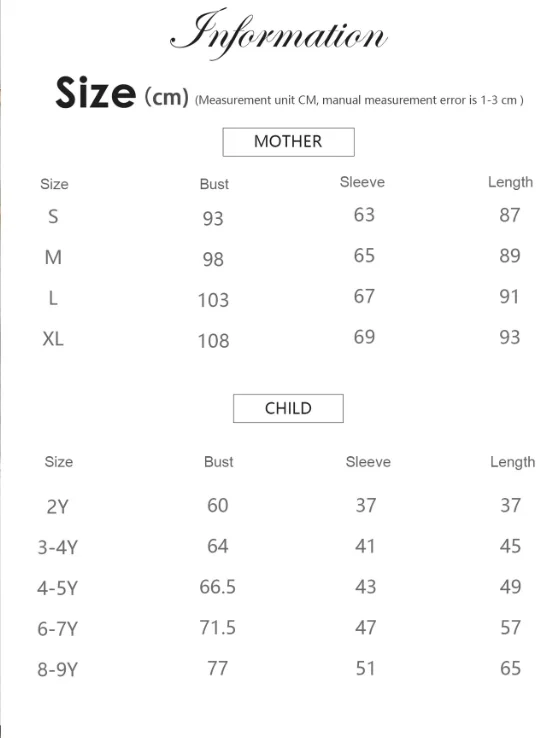 Information

Size (cm) (Measurement unit CM, manual measurement error is 1-3 cm )

MOTHER

| Size | Bust | Sleeve | Length |
|---|---|---|---|
| S | 93 | 63 | 87 |
| M | 98 | 65 | 89 |
| L | 103 | 67 | 91 |
| XL | 108 | 69 | 93 |

CHILD

| Size | Bust | Sleeve | Length |
|---|---|---|---|
| 2Y | 60 | 37 | 37 |
| 3-4Y | 64 | 41 | 45 |
| 4-5Y | 66.5 | 43 | 49 |
| 6-7Y | 71.5 | 47 | 57 |
| 8-9Y | 77 | 51 | 65 |